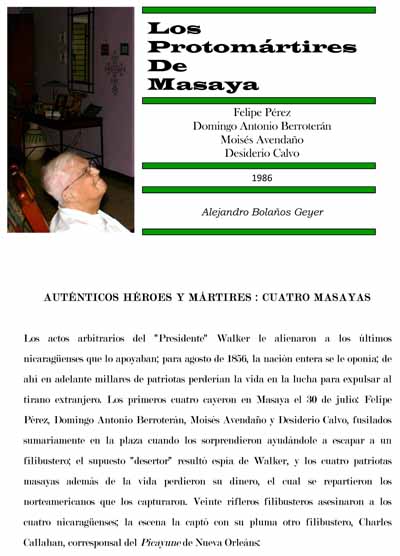 Los Protomártires De Masaya

Felipe Pérez
Domingo Antonio Berroterán
Moisés Avendaño
Desiderio Calvo

1986

Alejandro Bolaños Geyer

AUTÉNTICOS HÉROES Y MÁRTIRES : CUATRO MASAYAS

Los actos arbitrarios del "Presidente" Walker le alienaron a los últimos nicaragüenses que lo apoyaban; para agosto de 1856, la nación entera se le oponía; de ahí en adelante millares de patriotas perderían la vida en la lucha para expulsar al tirano extranjero. Los primeros cuatro cayeron en Masaya el 30 de julio: Felipe Pérez, Domingo Antonio Berroterán, Moisés Avendaño y Desiderio Calvo, fusilados sumariamente en la plaza cuando los sorprendieron ayudándole a escapar a un filibustero; el supuesto "desertor" resultó espía de Walker, y los cuatro patriotas masayas además de la vida perdieron su dinero, el cual se repartieron los norteamericanos que los capturaron. Veinte rifleros filibusteros asesinaron a los cuatro nicaragüenses; la escena la captó con su pluma otro filibustero, Charles Callahan, corresponsal del Picayune de Nueva Orleáns: